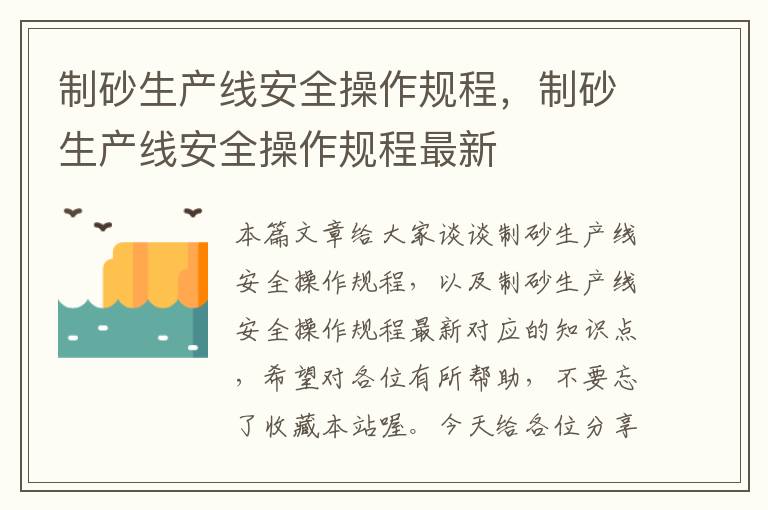 制砂生产线安全操作规程，制砂生产线安全操作规程最新

本篇文章给大家谈谈制砂生产线安全操作规程，以及制砂生产线安全操作规程最新对应的知识点，希望对各位有所帮助，不要忘了收藏本站喔。今天给各位分享